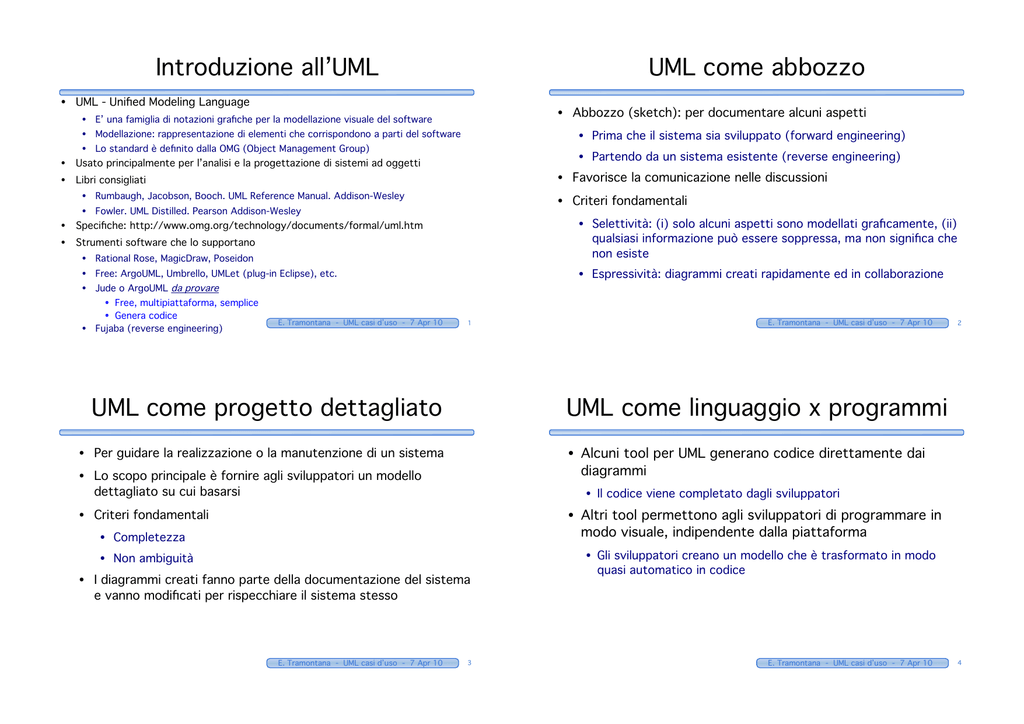 Introduzione all'UML

• UML - Unified Modeling Language
• E' una famiglia di notazioni grafiche per la modellazione visuale del software
• Modellazione: rappresentazione di elementi che corrispondono a parti del software
• Lo standard è definito dalla OMG (Object Management Group)
• Usato principalmente per l'analisi e la progettazione di sistemi ad oggetti
• Libri consigliati
• Rumbaugh, Jacobson, Booch. UML Reference Manual. Addison-Wesley
• Fowler. UML Distilled. Pearson Addison-Wesley
• Specifiche: http://www.omg.org/technology/documents/formal/uml.htm
• Strumenti software che lo supportano
• Rational Rose, MagicDraw, Poseidon
• Free: ArgoUML, Umbrello, UMLet (plug-in Eclipse), etc.
• Jude o ArgoUML da provare
• Free, multipiattaforma, semplice
• Genera codice
• Fujaba (reverse engineering)

E. Tramontana - UML casi d'uso - 7 Apr 10 1

UML come abbozzo

• Abbozzo (sketch): per documentare alcuni aspetti
• Prima che il sistema sia sviluppato (forward engineering)
• Partendo da un sistema esistente (reverse engineering)
• Favorisce la comunicazione nelle discussioni
• Criteri fondamentali
• Selettività: (i) solo alcuni aspetti sono modellati graficamente, (ii) qualsiasi informazione può essere soppressa, ma non significa che non esiste
• Espressività: diagrammi creati rapidamente ed in collaborazione

E. Tramontana - UML casi d'uso - 7 Apr 10 2

UML come progetto dettagliato

• Per guidare la realizzazione o la manutenzione di un sistema
• Lo scopo principale è fornire agli sviluppatori un modello dettagliato su cui basarsi
• Criteri fondamentali
• Completezza
• Non ambiguità
• I diagrammi creati fanno parte della documentazione del sistema e vanno modificati per rispecchiare il sistema stesso

E. Tramontana - UML casi d'uso - 7 Apr 10 3

UML come linguaggio x programmi

• Alcuni tool per UML generano codice direttamente dai diagrammi
• Il codice viene completato dagli sviluppatori
• Altri tool permettono agli sviluppatori di programmare in modo visuale, indipendente dalla piattaforma
• Gli sviluppatori creano un modello che è trasformato in modo quasi automatico in codice

E. Tramontana - UML casi d'uso - 7 Apr 10 4